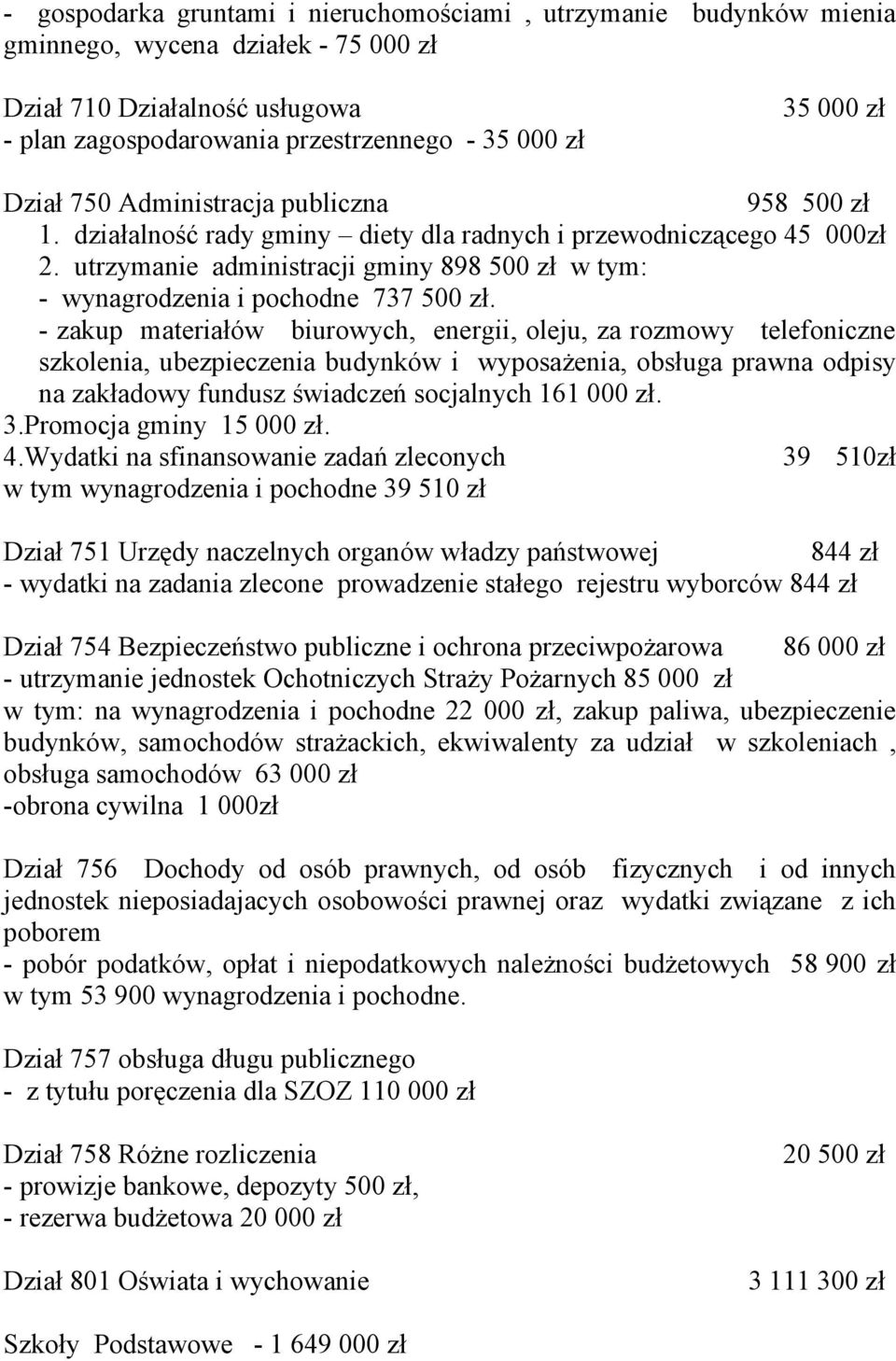 - gospodarka gruntami i nieruchomościami , utrzymanie budynków mienia gminnego, wycena działek - 75 000 zł

Dział 710 Działalność usługowa 35 000 zł
- plan zagospodarowania przestrzennego - 35 000 zł

Dział 750 Administracja publiczna 958 500 zł
1. działalność rady gminy – diety dla radnych i przewodniczącego 45 000zł
2. utrzymanie administracji gminy 898 500 zł w tym:
- wynagrodzenia i pochodne 737 500 zł.
- zakup materiałów biurowych, energii, oleju, za rozmowy telefoniczne szkolenia, ubezpieczenia budynków i wyposażenia, obsługa prawna odpisy na zakładowy fundusz świadczeń socjalnych 161 000 zł.
3.Promocja gminy 15 000 zł.
4.Wydatki na sfinansowanie zadań zleconych 39 510zł
w tym wynagrodzenia i pochodne 39 510 zł

Dział 751 Urzędy naczelnych organów władzy państwowej 844 zł
- wydatki na zadania zlecone prowadzenie stałego rejestru wyborców 844 zł

Dział 754 Bezpieczeństwo publiczne i ochrona przeciwpożarowa 86 000 zł
- utrzymanie jednostek Ochotniczych Straży Pożarnych 85 000 zł
w tym: na wynagrodzenia i pochodne 22 000 zł, zakup paliwa, ubezpieczenie budynków, samochodów strażackich, ekwiwalenty za udział w szkoleniach , obsługa samochodów 63 000 zł
-obrona cywilna 1 000zł

Dział 756 Dochody od osób prawnych, od osób fizycznych i od innych jednostek nieposiadajacych osobowości prawnej oraz wydatki związane z ich poborem
- pobór podatków, opłat i niepodatkowych należności budżetowych 58 900 zł
w tym 53 900 wynagrodzenia i pochodne.

Dział 757 obsługa długu publicznego
- z tytułu poręczenia dla SZOZ 110 000 zł

Dział 758 Różne rozliczenia 20 500 zł
- prowizje bankowe, depozyty 500 zł,
- rezerwa budżetowa 20 000 zł

Dział 801 Oświata i wychowanie 3 111 300 zł

Szkoły Podstawowe - 1 649 000 zł